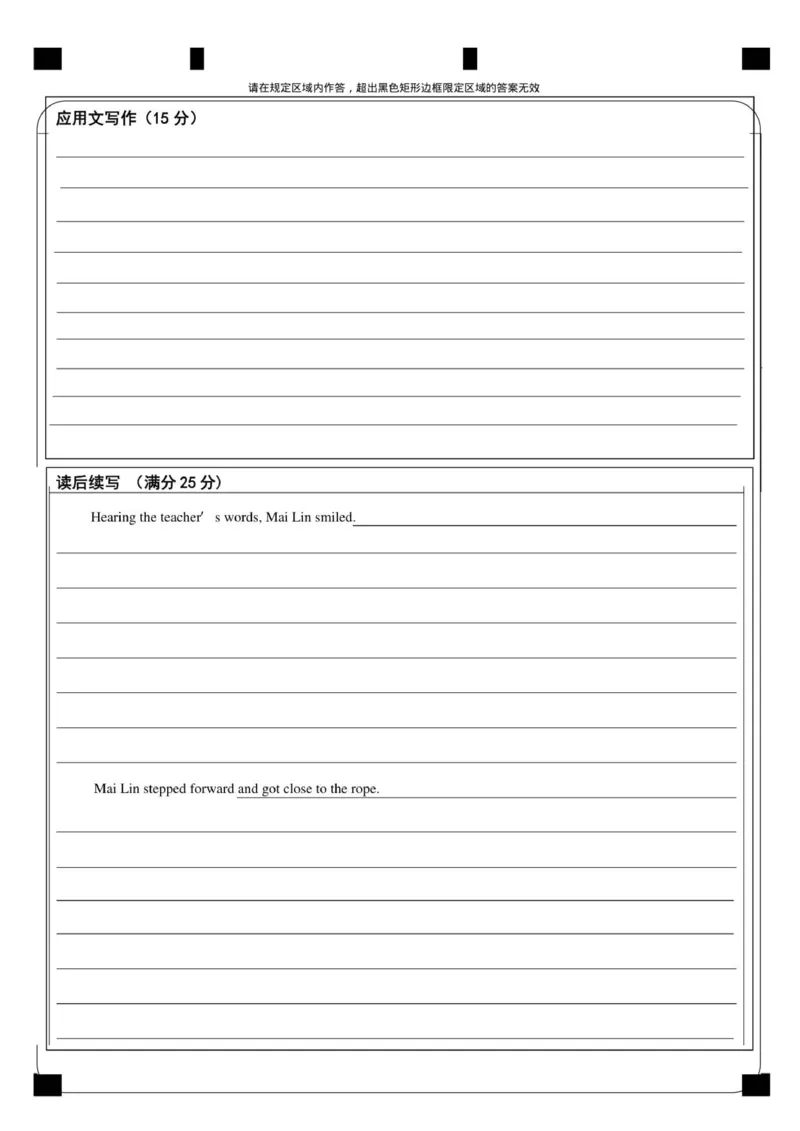 请在规定区域内作答，超出黑色矩形边框限定区域的答案无效

应用文写作（15 分）

读后续写 （满分 25 分）

Hearing the teacher' s words, Mai Lin smiled.

Mai Lin stepped forward and got close to the rope.